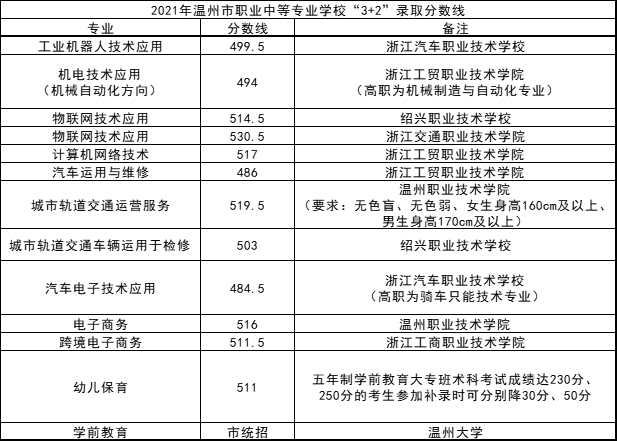 2021年温州市职业中等专业学校“3+2”录取分数线

| 专业 | 分数线 | 备注 |
|---|---|---|
| 工业机器人技术应用 | 499.5 | 浙江汽车职业技术学校 |
| 机电技术应用（机械自动化方向） | 494 | 浙江工贸职业技术学院（高职为机械制造与自动化专业） |
| 物联网技术应用 | 514.5 | 绍兴职业技术学校 |
| 物联网技术应用 | 530.5 | 浙江交通职业技术学院 |
| 计算机网络技术 | 517 | 浙江工贸职业技术学院 |
| 汽车运用与维修 | 486 | 浙江工贸职业技术学院 |
| 城市轨道交通运营服务 | 519.5 | 温州职业技术学院（要求：无色盲、无色弱、女生身高160cm及以上、男生身高170cm及以上） |
| 城市轨道交通车辆运用于检修 | 503 | 绍兴职业技术学校 |
| 汽车电子技术应用 | 484.5 | 浙江汽车职业技术学校（高职为骑车只能技术专业） |
| 电子商务 | 516 | 温州职业技术学院 |
| 跨境电子商务 | 511.5 | 浙江工商职业技术学院 |
| 幼儿保育 | 511 | 五年制学前教育大专班术科考试成绩达230分、250分的考生参加补录时可分别降30分、50分 |
| 学前教育 | 市统招 | 温州大学 |